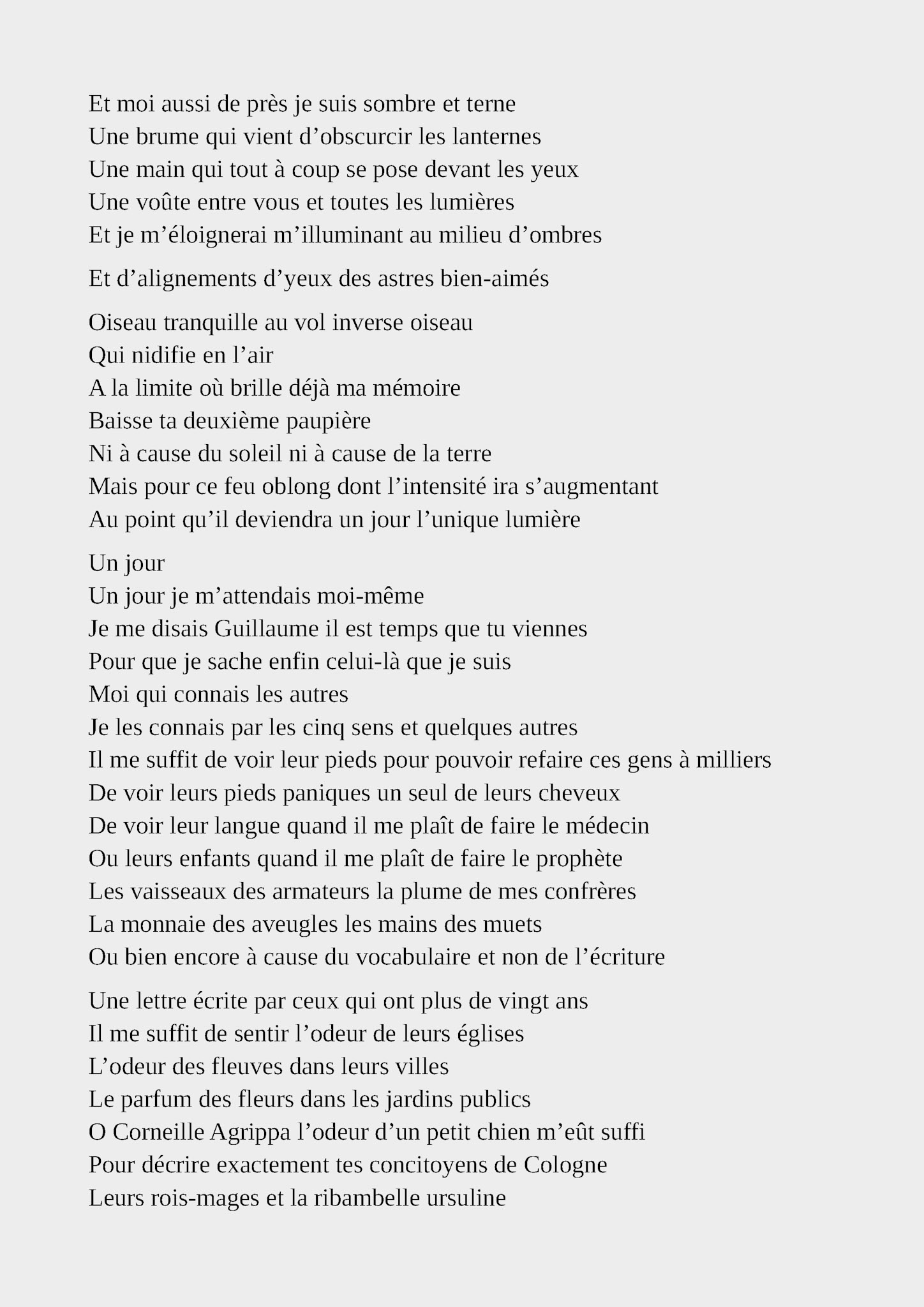 Et moi aussi de près je suis sombre et terne
Une brume qui vient d’obscurcir les lanternes
Une main qui tout à coup se pose devant les yeux
Une voûte entre vous et toutes les lumières
Et je m’éloignerai m’illuminant au milieu d’ombres

Et d’alignements d’yeux des astres bien-aimés

Oiseau tranquille au vol inverse oiseau
Qui nidifie en l’air
A la limite où brille déjà ma mémoire
Baisse ta deuxième paupière
Ni à cause du soleil ni à cause de la terre
Mais pour ce feu oblong dont l’intensité ira s’augmentant
Au point qu’il deviendra un jour l’unique lumière

Un jour
Un jour je m’attendais moi-même
Je me disais Guillaume il est temps que tu viennes
Pour que je sache enfin celui-là que je suis
Moi qui connais les autres
Je les connais par les cinq sens et quelques autres
Il me suffit de voir leur pieds pour pouvoir refaire ces gens à milliers
De voir leurs pieds paniques un seul de leurs cheveux
De voir leur langue quand il me plaît de faire le médecin
Ou leurs enfants quand il me plaît de faire le prophète
Les vaisseaux des armateurs la plume de mes confrères
La monnaie des aveugles les mains des muets
Ou bien encore à cause du vocabulaire et non de l’écriture

Une lettre écrite par ceux qui ont plus de vingt ans
Il me suffit de sentir l’odeur de leurs églises
L’odeur des fleuves dans leurs villes
Le parfum des fleurs dans les jardins publics
O Corneille Agrippa l’odeur d’un petit chien m’eût suffi
Pour décrire exactement tes concitoyens de Cologne
Leurs rois-mages et la ribambelle ursuline